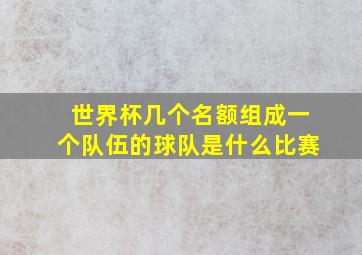 世界杯几个名额组成一个队伍的球队是什么比赛